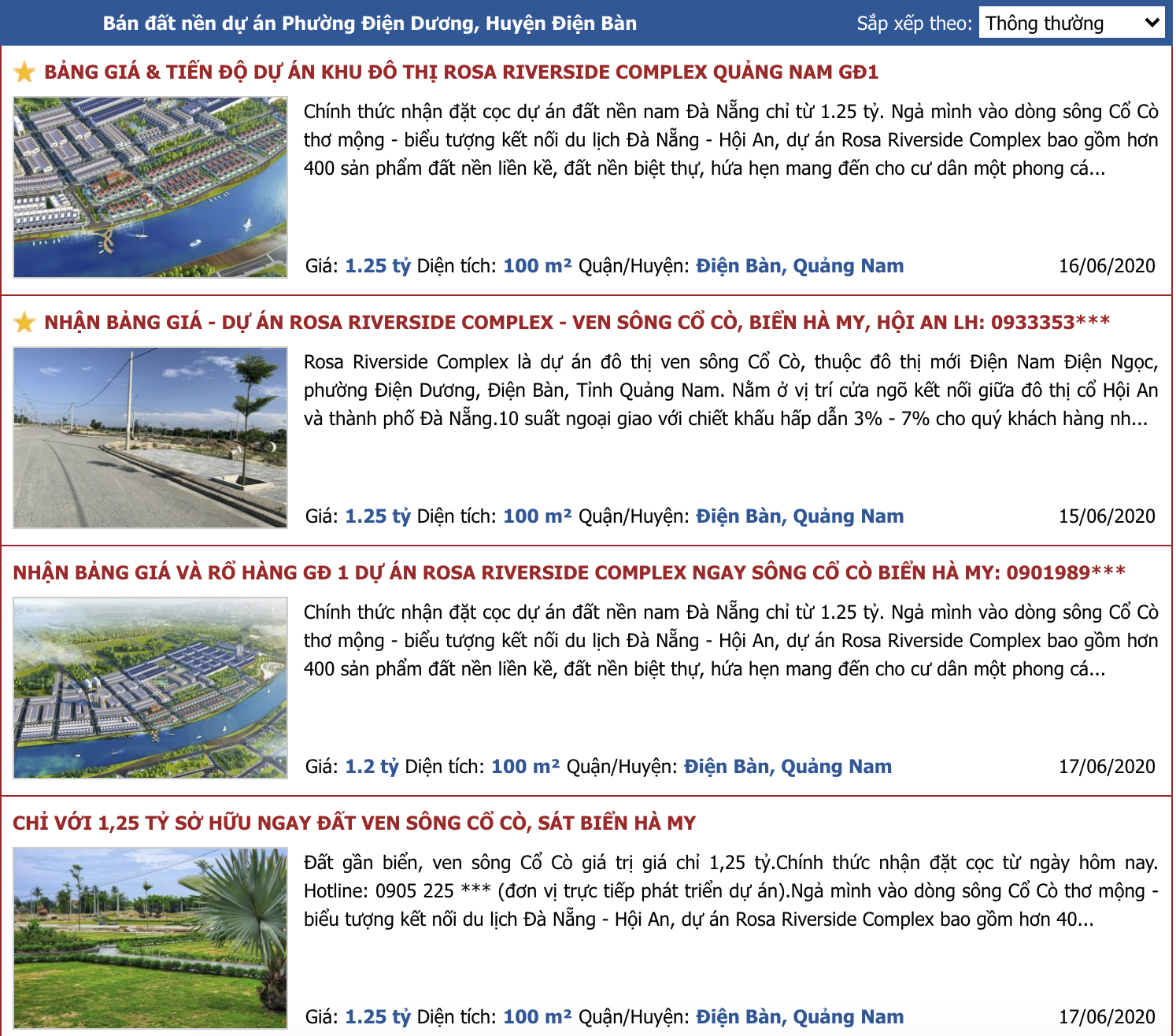 Bán đất nền dự án Phường Điện Dương, Huyện Điện Bàn

Sắp xếp theo: Thông thường

BẢNG GIÁ & TIẾN ĐỘ DỰ ÁN KHU ĐÔ THỊ ROSA RIVERSIDE COMPLEX QUẢNG NAM GĐ1

Chính thức nhận đặt cọc dự án đất nền nam Đà Nẵng chỉ từ 1.25 tỷ. Ngả mình vào dòng sông Cổ Cò thơ mộng - biểu tượng kết nối du lịch Đà Nẵng - Hội An, dự án Rosa Riverside Complex bao gồm hơn 400 sản phẩm đất nền liền kề, đất nền biệt thự, hứa hẹn mang đến cho cư dân một phong cá...

Giá: 1.25 tỷ Diện tích: 100 m² Quận/Huyện: Điện Bàn, Quảng Nam 16/06/2020

NHẬN BẢNG GIÁ - DỰ ÁN ROSA RIVERSIDE COMPLEX - VEN SÔNG CỔ CÒ, BIỂN HÀ MY, HỘI AN LH: 0933353***

Rosa Riverside Complex là dự án đô thị ven sông Cổ Cò, thuộc đô thị mới Điện Nam Điện Ngọc, phường Điện Dương, Điện Bàn, Tỉnh Quảng Nam. Nằm ở vị trí cửa ngõ kết nối giữa đô thị cổ Hội An và thành phố Đà Nẵng.10 suất ngoại giao với chiết khấu hấp dẫn 3% - 7% cho quý khách hàng nh...

Giá: 1.25 tỷ Diện tích: 100 m² Quận/Huyện: Điện Bàn, Quảng Nam 15/06/2020

NHẬN BẢNG GIÁ VÀ RỔ HÀNG GĐ 1 DỰ ÁN ROSA RIVERSIDE COMPLEX NGAY SÔNG CỔ CÒ BIỂN HÀ MY: 0901989***

Chính thức nhận đặt cọc dự án đất nền nam Đà Nẵng chỉ từ 1.25 tỷ. Ngả mình vào dòng sông Cổ Cò thơ mộng - biểu tượng kết nối du lịch Đà Nẵng - Hội An, dự án Rosa Riverside Complex bao gồm hơn 400 sản phẩm đất nền liền kề, đất nền biệt thự, hứa hẹn mang đến cho cư dân một phong cá...

Giá: 1.2 tỷ Diện tích: 100 m² Quận/Huyện: Điện Bàn, Quảng Nam 17/06/2020

CHỈ VỚI 1,25 TỶ SỞ HỮU NGAY ĐẤT VEN SÔNG CỔ CÒ, SÁT BIỂN HÀ MY

Đất gần biển, ven sông Cổ Cò giá trị giá chỉ 1,25 tỷ.Chính thức nhận đặt cọc từ ngày hôm nay. Hotline: 0905 225 *** (đơn vị trực tiếp phát triển dự án).Ngả mình vào dòng sông Cổ Cò thơ mộng - biểu tượng kết nối du lịch Đà Nẵng - Hội An, dự án Rosa Riverside Complex bao gồm hơn 40...

Giá: 1.25 tỷ Diện tích: 100 m² Quận/Huyện: Điện Bàn, Quảng Nam 17/06/2020